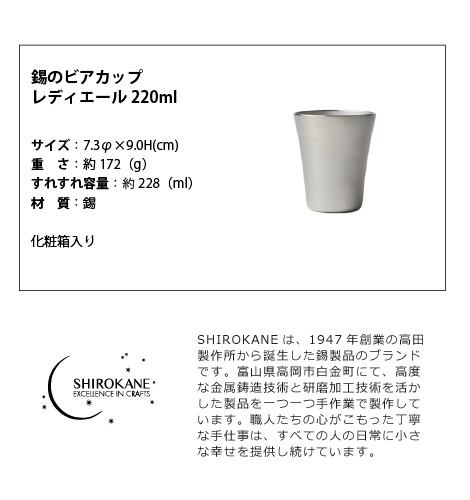 錫のビアカップ
レディエール 220ml

サイズ：7.3φ×9.0H(cm)
重　さ：約 172（g）
すれすれ容量：約 228（ml）
材　質：錫

化粧箱入り

SHIROKANE
EXCELLENCE IN CRAFTS

SHIROKANE は、1947 年創業の高田製作所から誕生した錫製品のブランドです。富山県高岡市白金町にて、高度な金属鋳造技術と研磨加工技術を活かした製品を一つ一つ手作業で製作しています。職人たちの心がこもった丁寧な手仕事は、すべての人の日常に小さな幸せを提供し続けています。